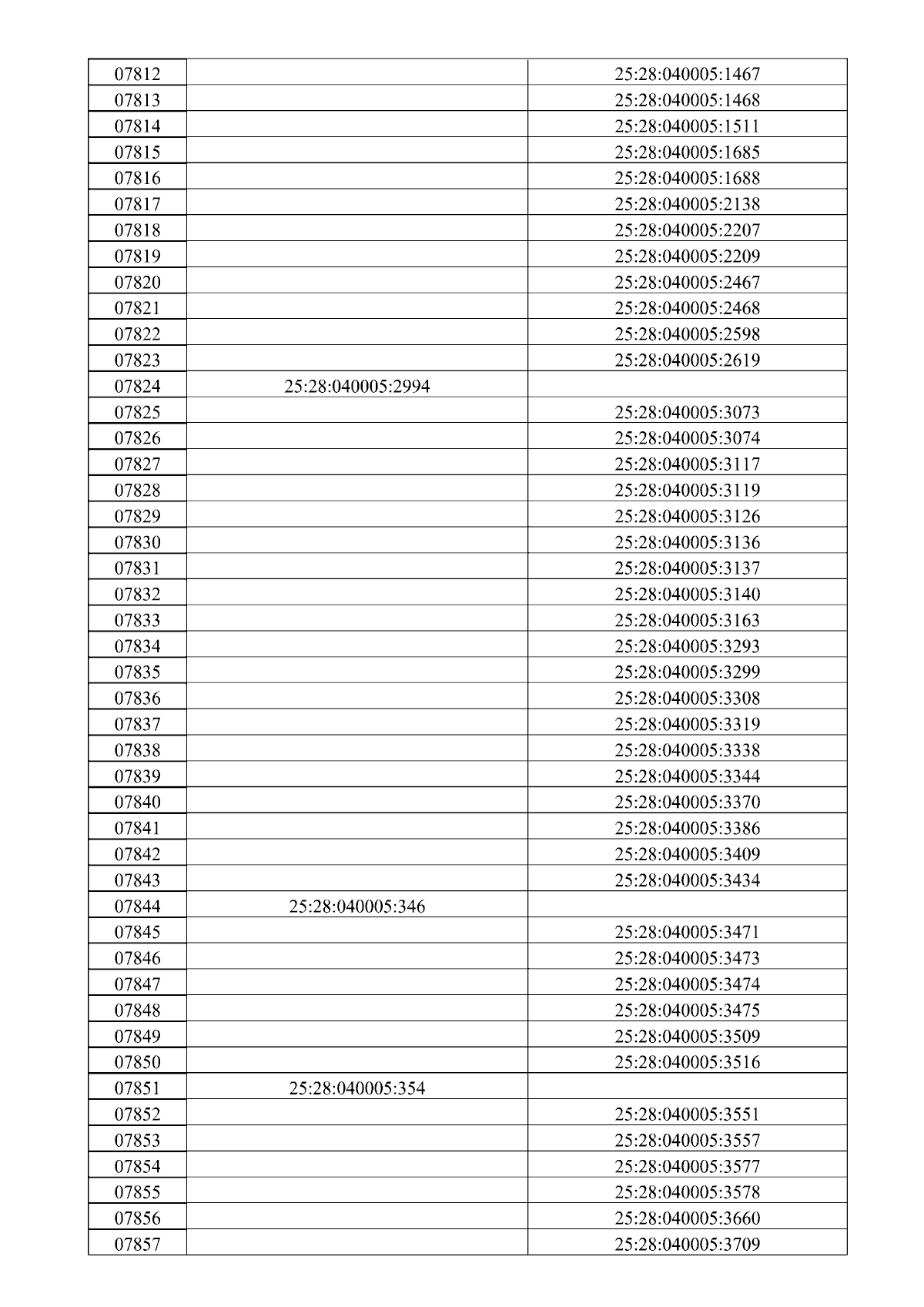 | 07812 |  | 25:28:040005:1467 |
|---|---|---|
| 07813 |  | 25:28:040005:1468 |
| 07814 |  | 25:28:040005:1511 |
| 07815 |  | 25:28:040005:1685 |
| 07816 |  | 25:28:040005:1688 |
| 07817 |  | 25:28:040005:2138 |
| 07818 |  | 25:28:040005:2207 |
| 07819 |  | 25:28:040005:2209 |
| 07820 |  | 25:28:040005:2467 |
| 07821 |  | 25:28:040005:2468 |
| 07822 |  | 25:28:040005:2598 |
| 07823 |  | 25:28:040005:2619 |
| 07824 | 25:28:040005:2994 |  |
| 07825 |  | 25:28:040005:3073 |
| 07826 |  | 25:28:040005:3074 |
| 07827 |  | 25:28:040005:3117 |
| 07828 |  | 25:28:040005:3119 |
| 07829 |  | 25:28:040005:3126 |
| 07830 |  | 25:28:040005:3136 |
| 07831 |  | 25:28:040005:3137 |
| 07832 |  | 25:28:040005:3140 |
| 07833 |  | 25:28:040005:3163 |
| 07834 |  | 25:28:040005:3293 |
| 07835 |  | 25:28:040005:3299 |
| 07836 |  | 25:28:040005:3308 |
| 07837 |  | 25:28:040005:3319 |
| 07838 |  | 25:28:040005:3338 |
| 07839 |  | 25:28:040005:3344 |
| 07840 |  | 25:28:040005:3370 |
| 07841 |  | 25:28:040005:3386 |
| 07842 |  | 25:28:040005:3409 |
| 07843 |  | 25:28:040005:3434 |
| 07844 | 25:28:040005:346 |  |
| 07845 |  | 25:28:040005:3471 |
| 07846 |  | 25:28:040005:3473 |
| 07847 |  | 25:28:040005:3474 |
| 07848 |  | 25:28:040005:3475 |
| 07849 |  | 25:28:040005:3509 |
| 07850 |  | 25:28:040005:3516 |
| 07851 | 25:28:040005:354 |  |
| 07852 |  | 25:28:040005:3551 |
| 07853 |  | 25:28:040005:3557 |
| 07854 |  | 25:28:040005:3577 |
| 07855 |  | 25:28:040005:3578 |
| 07856 |  | 25:28:040005:3660 |
| 07857 |  | 25:28:040005:3709 |